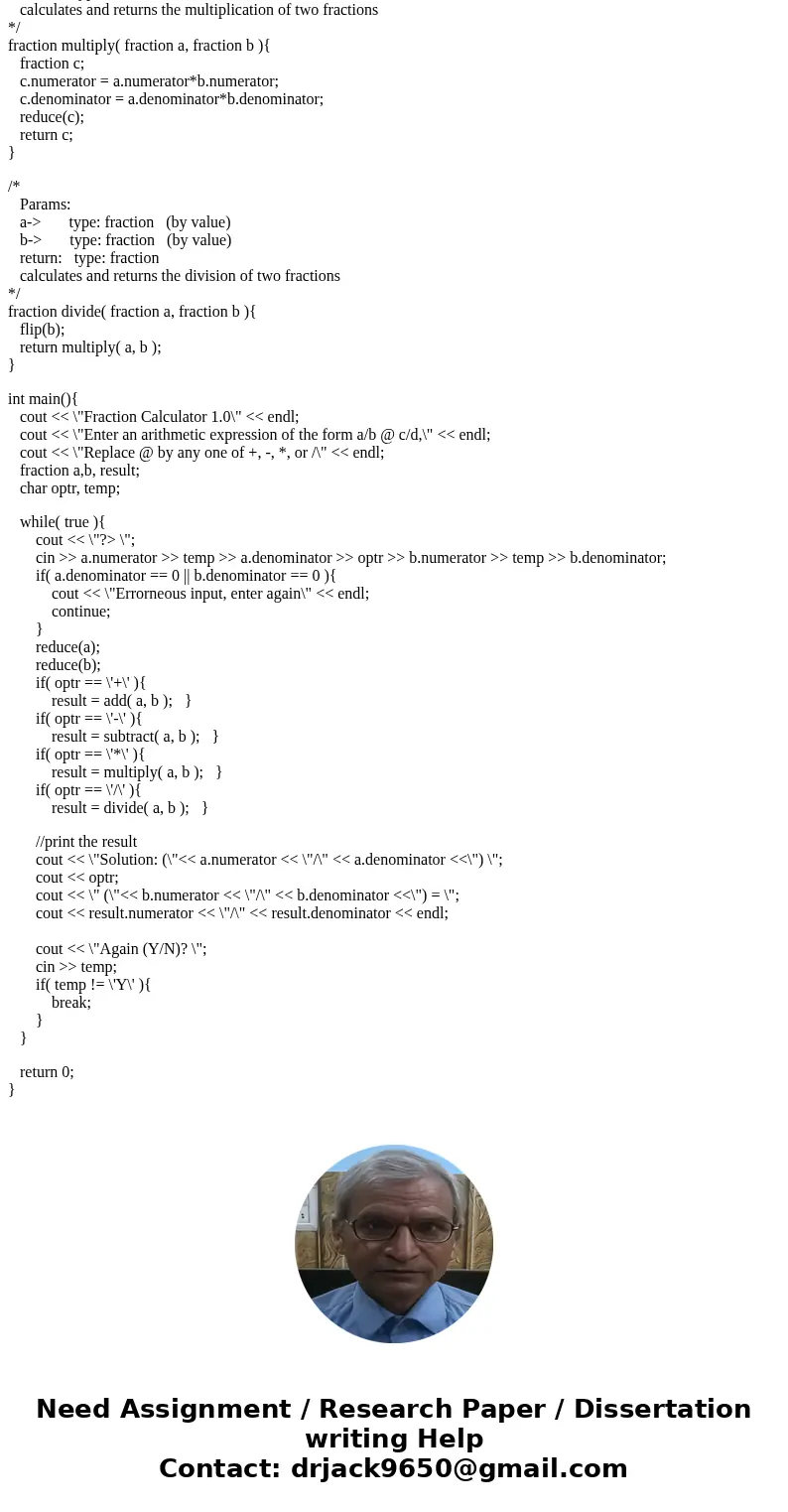 calculates and returns the multiplication of two fractions
*/
fraction multiply( fraction a, fraction b ){
fraction c;
c.numerator = a.numerator*b.numerator;
c.denominator = a.denominator*b.denominator;
reduce(c);
return c;
}

/*
Params:
a-> type: fraction (by value)
b-> type: fraction (by value)
return: type: fraction
calculates and returns the division of two fractions
*/
fraction divide( fraction a, fraction b ){
flip(b);
return multiply( a, b );
}

int main(){
cout << \"Fraction Calculator 1.0\" << endl;
cout << \"Enter an arithmetic expression of the form a/b @ c/d,\" << endl;
cout << \"Replace @ by any one of +, -, *, or /\" << endl;
fraction a,b, result;
char optr, temp;

while( true ){
cout << \"?> \";
cin >> a.numerator >> temp >> a.denominator >> optr >> b.numerator >> temp >> b.denominator;
if( a.denominator == 0 || b.denominator == 0 ){
cout << \"Errorneous input, enter again\" << endl;
continue;
}
reduce(a);
reduce(b);
if( optr == \'+\' ){
result = add( a, b ); }
if( optr == \'-\' ){
result = subtract( a, b ); }
if( optr == \'*\' ){
result = multiply( a, b ); }
if( optr == \'/\' ){
result = divide( a, b ); }

//print the result
cout << \"Solution: (\"<< a.numerator << \"/\" << a.denominator <<\") \";
cout << optr;
cout << \" (\"<< b.numerator << \"/\" << b.denominator <<\") = \";
cout << result.numerator << \"/\" << result.denominator << endl;

cout << \"Again (Y/N)? \";
cin >> temp;
if( temp != \'Y\' ){
break;
}
}

return 0;
}

Need Assignment / Research Paper / Dissertation writing Help
Contact: drjack9650@gmail.com